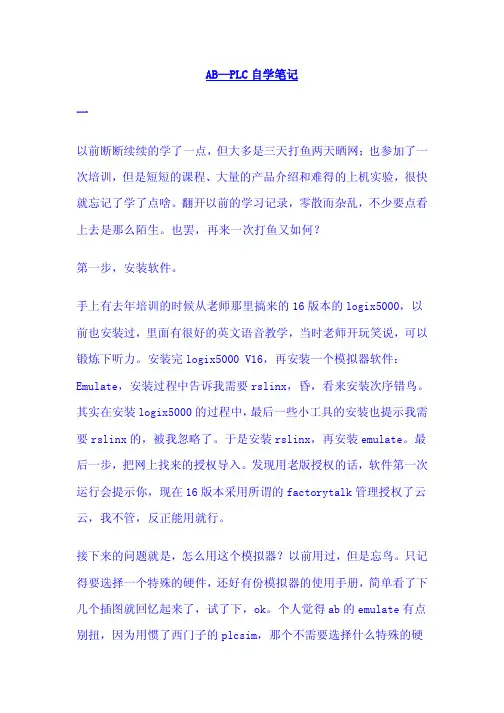 AB—PLC 自学笔记

一

以前断断续续的学了一点，但大多是三天打鱼两天晒网；也参加了一次培训，但是短短的课程、大量的产品介绍和难得的上机实验，很快就忘记了学了点啥。翻开以前的学习记录，零散而杂乱，不少要点看上去是那么陌生。也罢，再来一次打鱼又如何？

第一步，安装软件。

手上有去年培训的时候从老师那里搞来的 16 版本的 logix5000，以前也安装过，里面有很好的英文语音教学，当时老师开玩笑说，可以锻炼下听力。安装完 logix5000 V16，再安装一个模拟器软件：Emulate，安装过程中告诉我需要 rslinx，昏，看来安装次序错鸟。其实在安装 logix5000 的过程中，最后一些小工具的安装也提示我需要 rslinx 的，被我忽略了。于是安装 rslinx，再安装 emulate。最后一步，把网上找来的授权导入。发现用老版授权的话，软件第一次运行会提示你，现在 16 版本采用所谓的 factorytalk 管理授权了云云，我不管，反正能用就行。

接下来的问题就是，怎么用这个模拟器？以前用过，但是忘鸟。只记得要选择一个特殊的硬件，还好有份模拟器的使用手册，简单看了下几个插图就回忆起来了，试了下，ok。个人觉得 ab 的 emulate 有点别扭，因为用惯了西门子的 plcsim，那个不需要选择什么特殊的硬